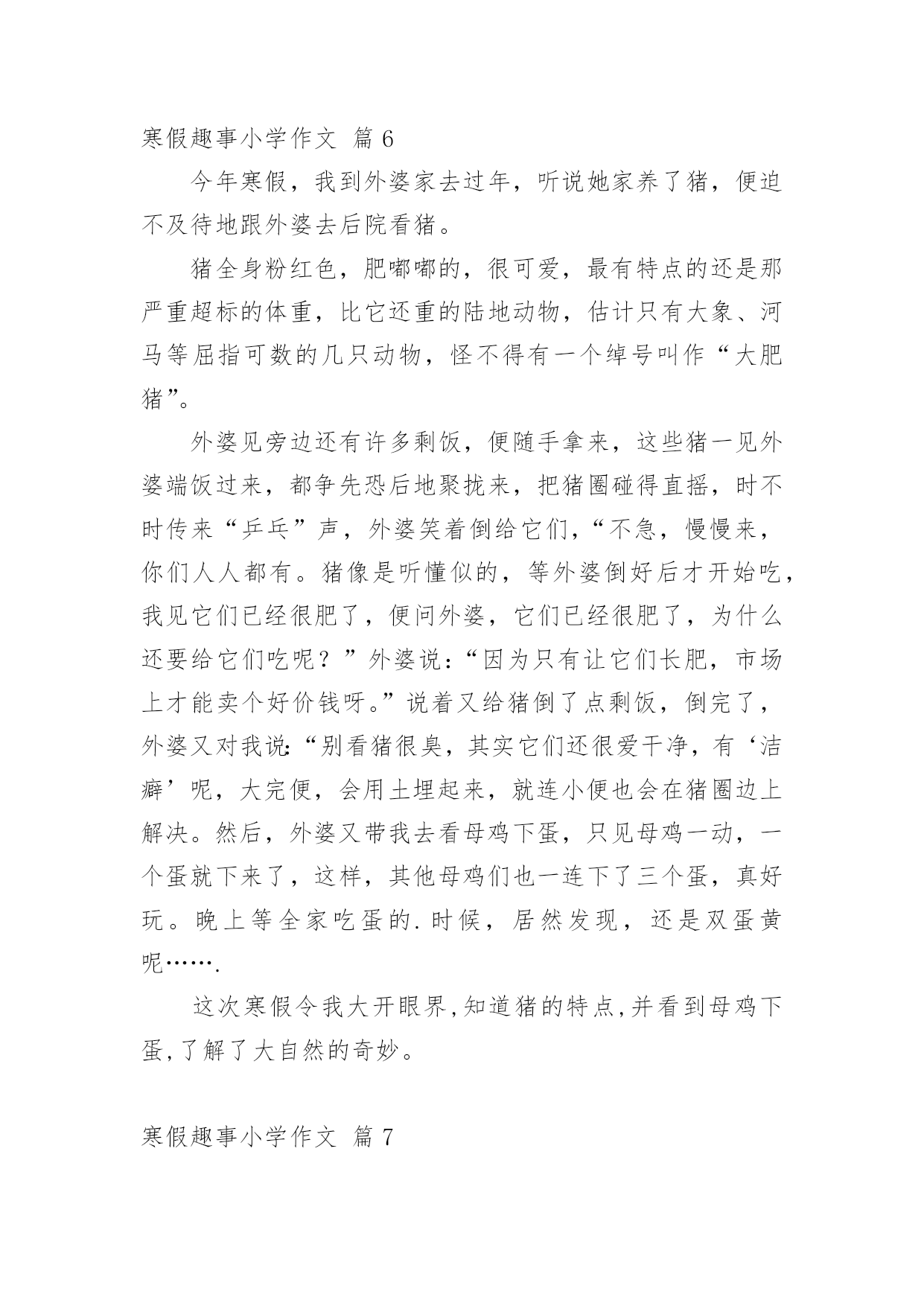 寒假趣事小学作文 篇 6

今年寒假，我到外婆家去过年，听说她家养了猪，便迫不及待地跟外婆去后院看猪。

猪全身粉红色，肥嘟嘟的，很可爱，最有特点的还是那严重超标的体重，比它还重的陆地动物，估计只有大象、河马等屈指可数的几只动物，怪不得有一个绰号叫作“大肥猪”。

外婆见旁边还有许多剩饭，便随手拿来，这些猪一见外婆端饭过来，都争先恐后地聚拢来，把猪圈碰得直摇，时不时传来“乒乓”声，外婆笑着倒给它们，“不急，慢慢来，你们人人都有。猪像是听懂似的，等外婆倒好后才开始吃，我见它们已经很肥了，便问外婆，它们已经很肥了，为什么还要给它们吃呢？”外婆说：“因为只有让它们长肥，市场上才能卖个好价钱呀。”说着又给猪倒了点剩饭，倒完了，外婆又对我说：“别看猪很臭，其实它们还很爱干净，有‘洁癖’呢，大完便，会用土埋起来，就连小便也会在猪圈边上解决。然后，外婆又带我去看母鸡下蛋，只见母鸡一动，一个蛋就下来了，这样，其他母鸡们也一连下了三个蛋，真好玩。晚上等全家吃蛋的.时候，居然发现，还是双蛋黄呢…….

这次寒假令我大开眼界,知道猪的特点,并看到母鸡下蛋,了解了大自然的奇妙。

寒假趣事小学作文 篇 7